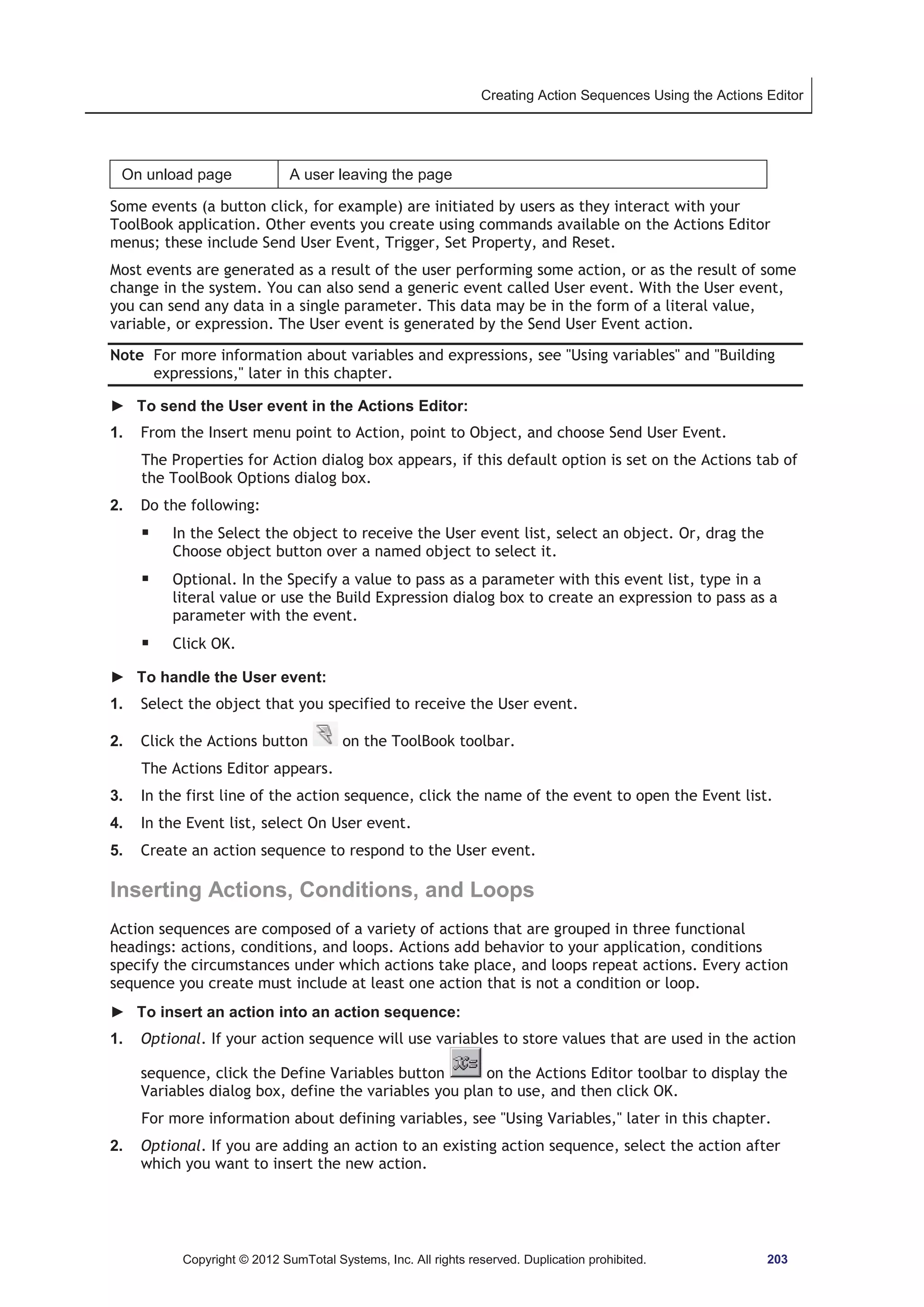 Creating Action Sequences Using the Actions Editor

| On unload page | A user leaving the page |
|---|---|

Some events (a button click, for example) are initiated by users as they interact with your ToolBook application. Other events you create using commands available on the Actions Editor menus; these include Send User Event, Trigger, Set Property, and Reset.

Most events are generated as a result of the user performing some action, or as the result of some change in the system. You can also send a generic event called User event. With the User event, you can send any data in a single parameter. This data may be in the form of a literal value, variable, or expression. The User event is generated by the Send User Event action.

Note For more information about variables and expressions, see "Using variables" and "Building expressions," later in this chapter.

► To send the User event in the Actions Editor:

1. From the Insert menu point to Action, point to Object, and choose Send User Event.

The Properties for Action dialog box appears, if this default option is set on the Actions tab of the ToolBook Options dialog box.

2. Do the following:

▪ In the Select the object to receive the User event list, select an object. Or, drag the Choose object button over a named object to select it.

▪ Optional. In the Specify a value to pass as a parameter with this event list, type in a literal value or use the Build Expression dialog box to create an expression to pass as a parameter with the event.

▪ Click OK.

► To handle the User event:

1. Select the object that you specified to receive the User event.

2. Click the Actions button on the ToolBook toolbar.

The Actions Editor appears.

3. In the first line of the action sequence, click the name of the event to open the Event list.

4. In the Event list, select On User event.

5. Create an action sequence to respond to the User event.

Inserting Actions, Conditions, and Loops

Action sequences are composed of a variety of actions that are grouped in three functional headings: actions, conditions, and loops. Actions add behavior to your application, conditions specify the circumstances under which actions take place, and loops repeat actions. Every action sequence you create must include at least one action that is not a condition or loop.

► To insert an action into an action sequence:

1. Optional. If your action sequence will use variables to store values that are used in the action sequence, click the Define Variables button on the Actions Editor toolbar to display the Variables dialog box, define the variables you plan to use, and then click OK.

For more information about defining variables, see "Using Variables," later in this chapter.

2. Optional. If you are adding an action to an existing action sequence, select the action after which you want to insert the new action.

Copyright © 2012 SumTotal Systems, Inc. All rights reserved. Duplication prohibited. 203